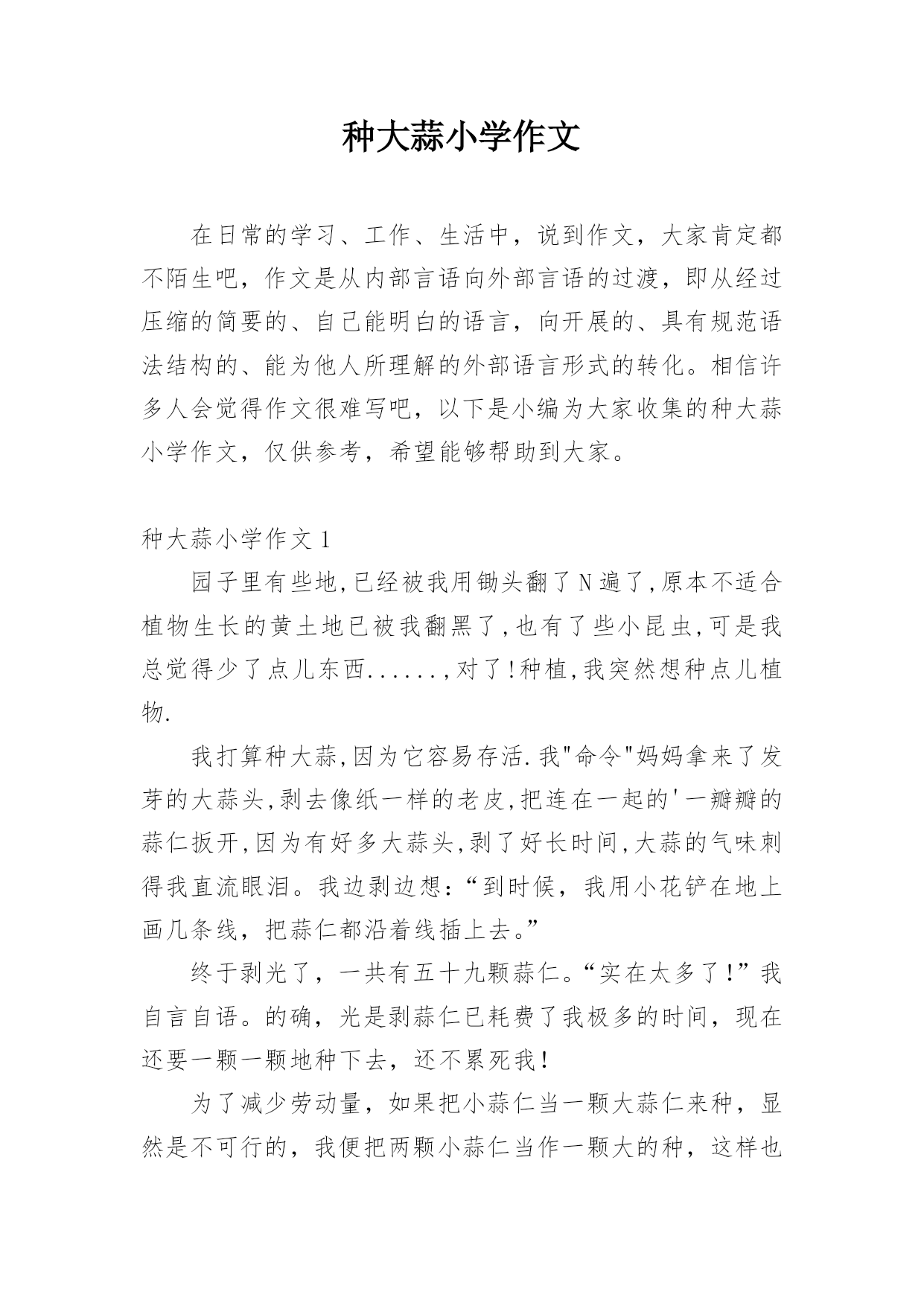 种大蒜小学作文

在日常的学习、工作、生活中，说到作文，大家肯定都不陌生吧，作文是从内部言语向外部言语的过渡，即从经过压缩的简要的、自己能明白的语言，向开展的、具有规范语法结构的、能为他人所理解的外部语言形式的转化。相信许多人会觉得作文很难写吧，以下是小编为大家收集的种大蒜小学作文，仅供参考，希望能够帮助到大家。

种大蒜小学作文 1

园子里有些地,已经被我用锄头翻了N遍了,原本不适合植物生长的黄土地已被我翻黑了,也有了些小昆虫,可是我总觉得少了点儿东西.......,对了!种植,我突然想种点儿植物.

我打算种大蒜,因为它容易存活.我"命令"妈妈拿来了发芽的大蒜头,剥去像纸一样的老皮,把连在一起的'一瓣瓣的蒜仁扳开,因为有好多大蒜头,剥了好长时间,大蒜的气味刺得我直流眼泪。我边剥边想：“到时候，我用小花铲在地上画几条线，把蒜仁都沿着线插上去。”

终于剥光了，一共有五十九颗蒜仁。“实在太多了!”我自言自语。的确，光是剥蒜仁已耗费了我极多的时间，现在还要一颗一颗地种下去，还不累死我!

为了减少劳动量，如果把小蒜仁当一颗大蒜仁来种，显然是不可行的，我便把两颗小蒜仁当作一颗大的种，这样也